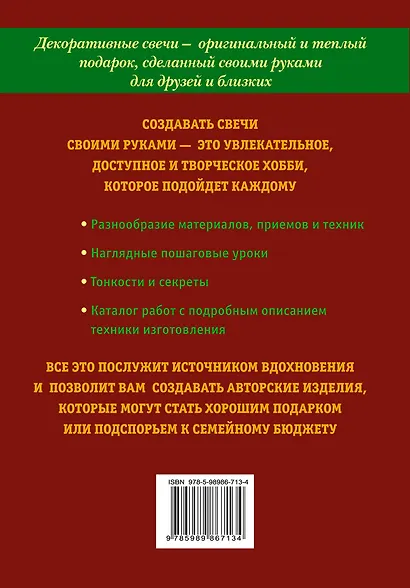 Декоративные свечи – оригинальный и теплый подарок, сделанный своими руками для друзей и близких

СОЗДАВАТЬ СВЕЧИ СВОИМИ РУКАМИ — ЭТО УВЛЕКАТЕЛЬНОЕ, ДОСТУПНОЕ И ТВОРЧЕСКОЕ ХОББИ, КОТОРОЕ ПОДОЙДЕТ КАЖДОМУ

• Разнообразие материалов, приемов и техник

• Наглядные пошаговые уроки

• Тонкости и секреты

• Каталог работ с подробным описанием техники изготовления

ВСЕ ЭТО ПОСЛУЖИТ ИСТОЧНИКОМ ВДОХНОВЕНИЯ И ПОЗВОЛИТ ВАМ СОЗДАВАТЬ АВТОРСКИЕ ИЗДЕЛИЯ, КОТОРЫЕ МОГУТ СТАТЬ ХОРОШИМ ПОДАРКОМ ИЛИ ПОДСПОРЬЕМ К СЕМЕЙНОМУ БЮДЖЕТУ

ISBN 978-5-98986-713-4

9 785989 867134